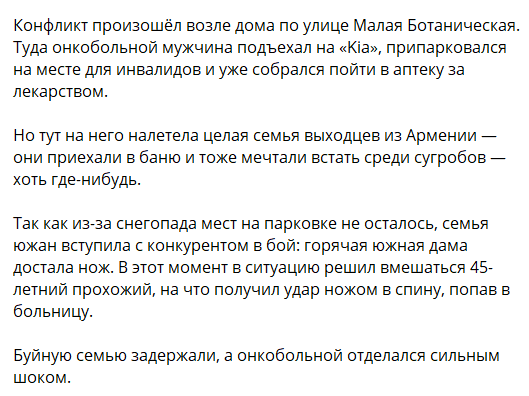 Конфликт произошёл возле дома по улице Малая Ботаническая. Туда онкобольной мужчина подъехал на «Kia», припарковался на месте для инвалидов и уже собрался пойти в аптеку за лекарством.

Но тут на него налетела целая семья выходцев из Армении — они приехали в баню и тоже мечтали встать среди сугробов — хоть где-нибудь.

Так как из-за снегопада мест на парковке не осталось, семья южан вступила с конкурентом в бой: горячая южная дама достала нож. В этот момент в ситуацию решил вмешаться 45-летний прохожий, на что получил удар ножом в спину, попав в больницу.

Буйную семью задержали, а онкобольной отделался сильным шоком.